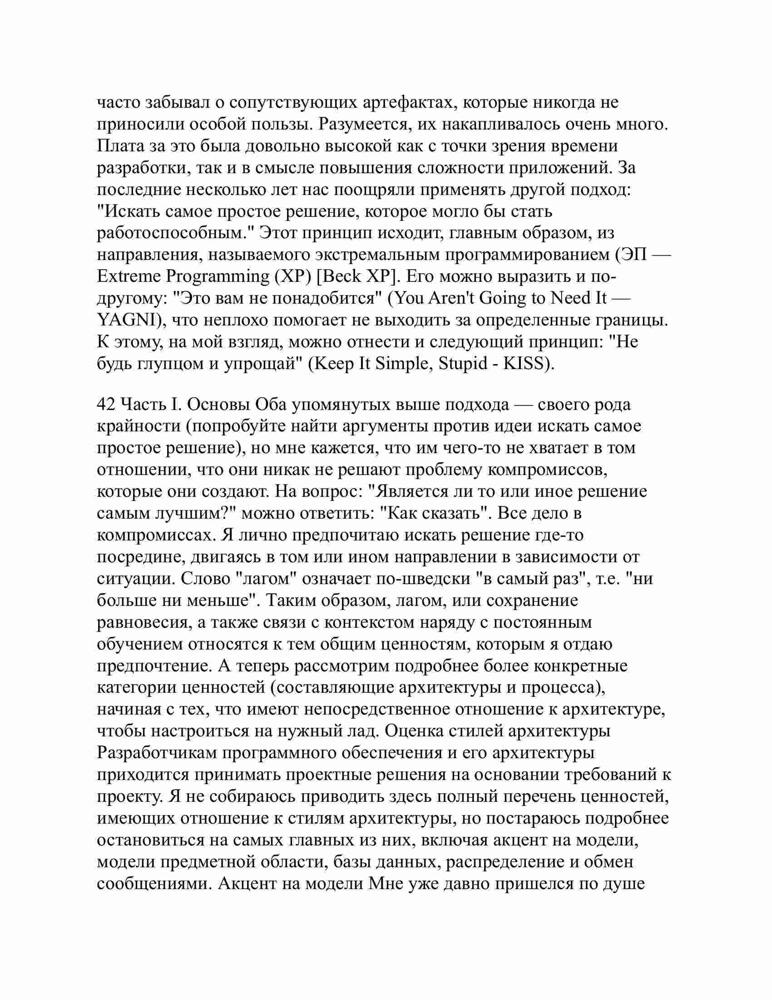 часто забывал о сопутствующих артефактах, которые никогда не приносили особой пользы. Разумеется, их накапливалось очень много. Плата за это была довольно высокой как с точки зрения времени разработки, так и в смысле повышения сложности приложений. За последние несколько лет нас поощряли применять другой подход: "Искать самое простое решение, которое могло бы стать работоспособным." Этот принцип исходит, главным образом, из направления, называемого экстремальным программированием (ЭП — Extreme Programming (XP) [Beck XP]. Его можно выразить и по-другому: "Это вам не понадобится" (You Aren't Going to Need It — YAGNI), что неплохо помогает не выходить за определенные границы. К этому, на мой взгляд, можно отнести и следующий принцип: "Не будь глупцом и упрощай" (Keep It Simple, Stupid - KISS).

42 Часть I. Основы Оба упомянутых выше подхода — своего рода крайности (попробуйте найти аргументы против идеи искать самое простое решение), но мне кажется, что им чего-то не хватает в том отношении, что они никак не решают проблему компромиссов, которые они создают. На вопрос: "Является ли то или иное решение самым лучшим?" можно ответить: "Как сказать". Все дело в компромиссах. Я лично предпочитаю искать решение где-то посредине, двигаясь в том или ином направлении в зависимости от ситуации. Слово "лагом" означает по-шведски "в самый раз", т.е. "ни больше ни меньше". Таким образом, лагом, или сохранение равновесия, а также связи с контекстом наряду с постоянным обучением относятся к тем общим ценностям, которым я отдаю предпочтение. А теперь рассмотрим подробнее более конкретные категории ценностей (составляющие архитектуры и процесса), начиная с тех, что имеют непосредственное отношение к архитектуре, чтобы настроиться на нужный лад. Оценка стилей архитектуры Разработчикам программного обеспечения и его архитектуры приходится принимать проектные решения на основании требований к проекту. Я не собираюсь приводить здесь полный перечень ценностей, имеющих отношение к стилям архитектуры, но постараюсь подробнее остановиться на самых главных из них, включая акцент на модели, модели предметной области, базы данных, распределение и обмен сообщениями. Акцент на модели Мне уже давно пришелся по душе